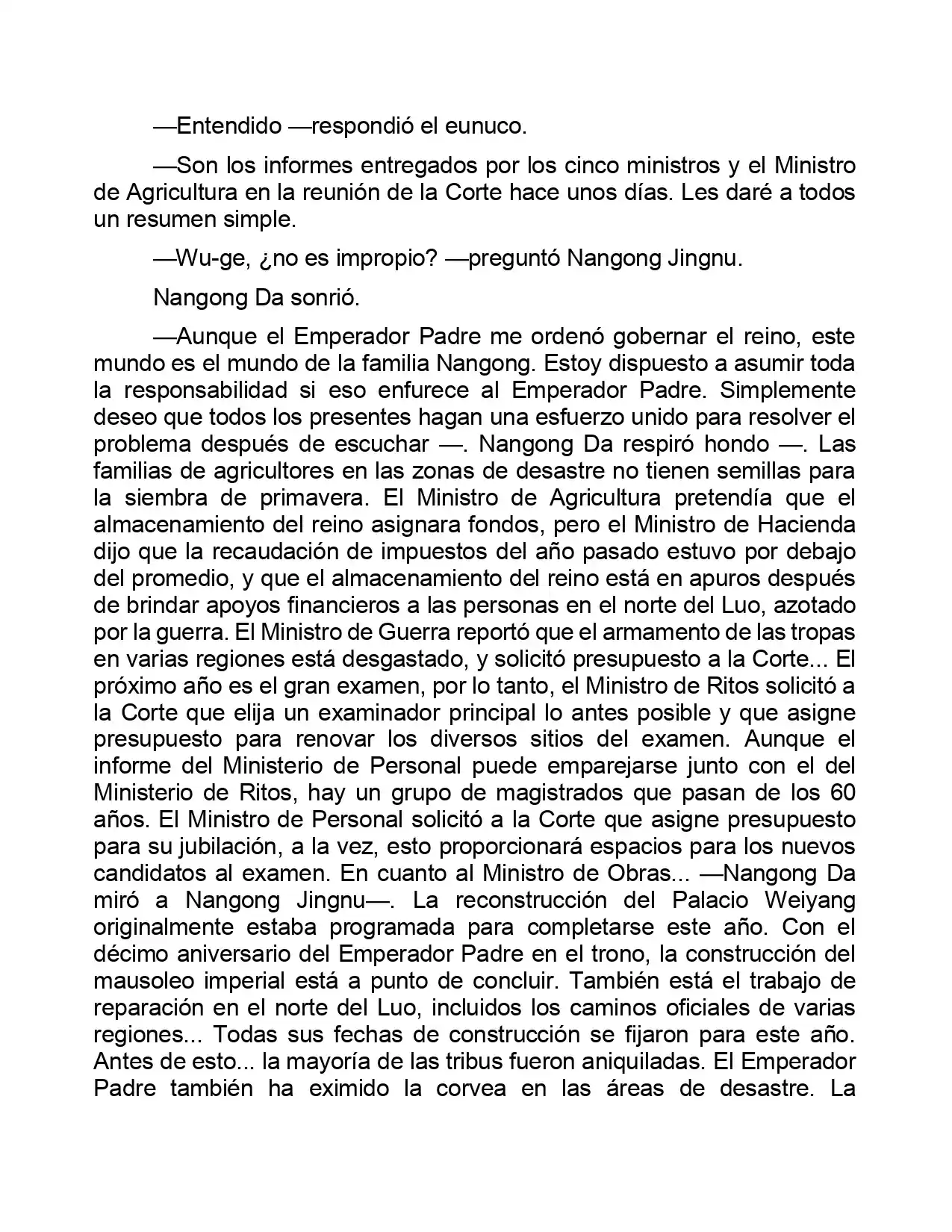 —Entendido —respondió el eunuco.

—Son los informes entregados por los cinco ministros y el Ministro de Agricultura en la reunión de la Corte hace unos días. Les daré a todos un resumen simple.

—Wu-ge, ¿no es impropio? —preguntó Nangong Jingnu.

Nangong Da sonrió.

—Aunque el Emperador Padre me ordenó gobernar el reino, este mundo es el mundo de la familia Nangong. Estoy dispuesto a asumir toda la responsabilidad si eso enfurece al Emperador Padre. Simplemente deseo que todos los presentes hagan una esfuerzo unido para resolver el problema después de escuchar —. Nangong Da respiró hondo —. Las familias de agricultores en las zonas de desastre no tienen semillas para la siembra de primavera. El Ministro de Agricultura pretendía que el almacenamiento del reino asignara fondos, pero el Ministro de Hacienda dijo que la recaudación de impuestos del año pasado estuvo por debajo del promedio, y que el almacenamiento del reino está en apuros después de brindar apoyos financieros a las personas en el norte del Luo, azotado por la guerra. El Ministro de Guerra reportó que el armamento de las tropas en varias regiones está desgastado, y solicitó presupuesto a la Corte... El próximo año es el gran examen, por lo tanto, el Ministro de Ritos solicitó a la Corte que elija un examinador principal lo antes posible y que asigne presupuesto para renovar los diversos sitios del examen. Aunque el informe del Ministerio de Personal puede emparejarse junto con el del Ministerio de Ritos, hay un grupo de magistrados que pasan de los 60 años. El Ministro de Personal solicitó a la Corte que asigne presupuesto para su jubilación, a la vez, esto proporcionará espacios para los nuevos candidatos al examen. En cuanto al Ministro de Obras... —Nangong Da miró a Nangong Jingnu—. La reconstrucción del Palacio Weiyang originalmente estaba programada para completarse este año. Con el décimo aniversario del Emperador Padre en el trono, la construcción del mausoleo imperial está a punto de concluir. También está el trabajo de reparación en el norte del Luo, incluidos los caminos oficiales de varias regiones... Todas sus fechas de construcción se fijaron para este año. Antes de esto... la mayoría de las tribus fueron aniquiladas. El Emperador Padre también ha eximido la corvea en las áreas de desastre. La